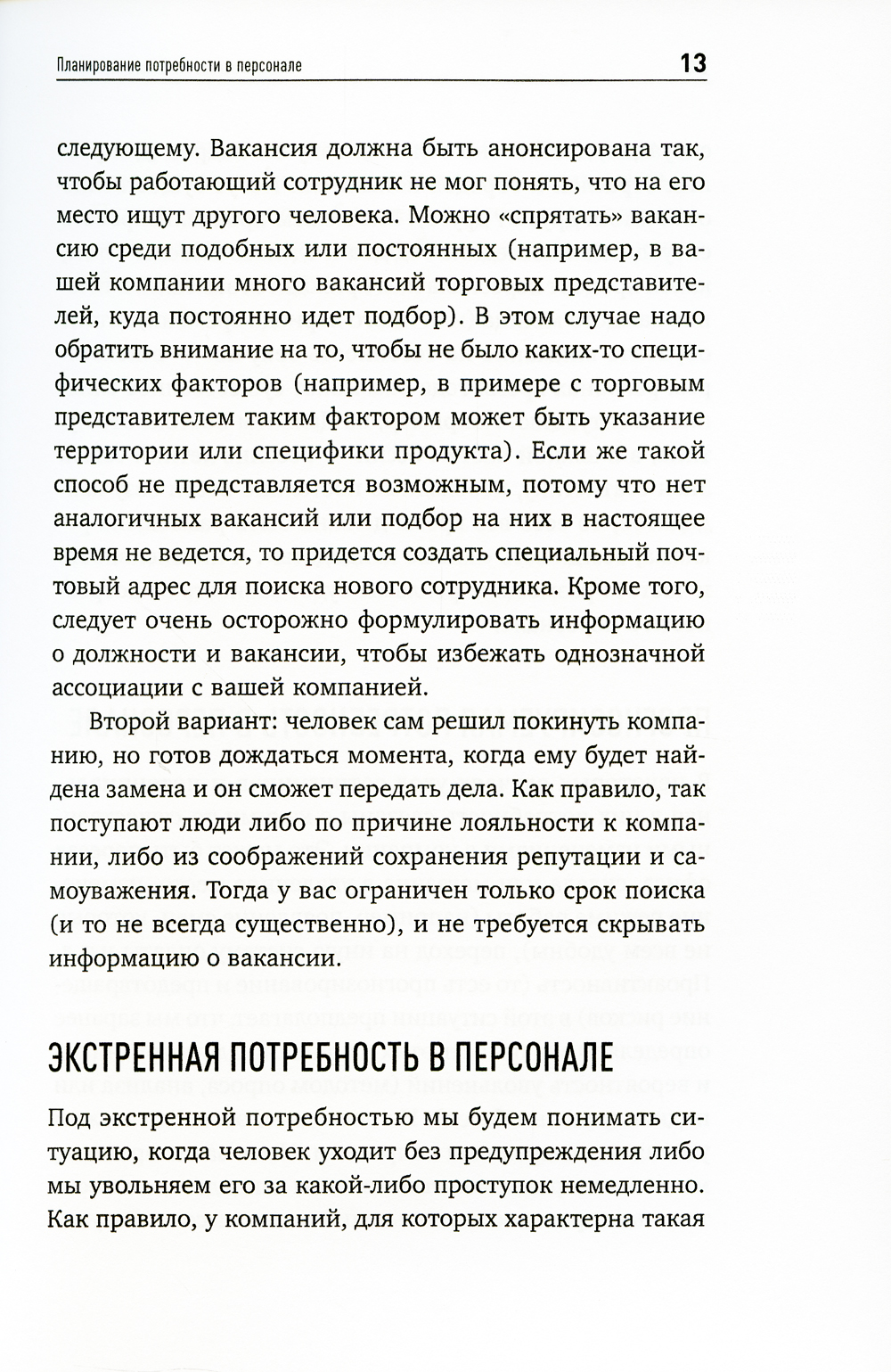 Планирование потребности в персонале

13

следующему. Вакансия должна быть анонсирована так, чтобы работающий сотрудник не мог понять, что на его место ищут другого человека. Можно «спрятать» вакансию среди подобных или постоянных (например, в вашей компании много вакансий торговых представителей, куда постоянно идет подбор). В этом случае надо обратить внимание на то, чтобы не было каких-то специфических факторов (например, в примере с торговым представителем таким фактором может быть указание территории или специфики продукта). Если же такой способ не представляется возможным, потому что нет аналогичных вакансий или подбор на них в настоящее время не ведется, то придется создать специальный почтовый адрес для поиска нового сотрудника. Кроме того, следует очень осторожно формулировать информацию о должности и вакансии, чтобы избежать однозначной ассоциации с вашей компанией.

Второй вариант: человек сам решил покинуть компанию, но готов дождаться момента, когда ему будет найдена замена и он сможет передать дела. Как правило, так поступают люди либо по причине лояльности к компании, либо из соображений сохранения репутации и самоуважения. Тогда у вас ограничен только срок поиска (и то не всегда существенно), и не требуется скрывать информацию о вакансии.

ЭКСТРЕННАЯ ПОТРЕБНОСТЬ В ПЕРСОНАЛЕ

Под экстренной потребностью мы будем понимать ситуацию, когда человек уходит без предупреждения либо мы увольняем его за какой-либо проступок немедленно. Как правило, у компаний, для которых характерна такая